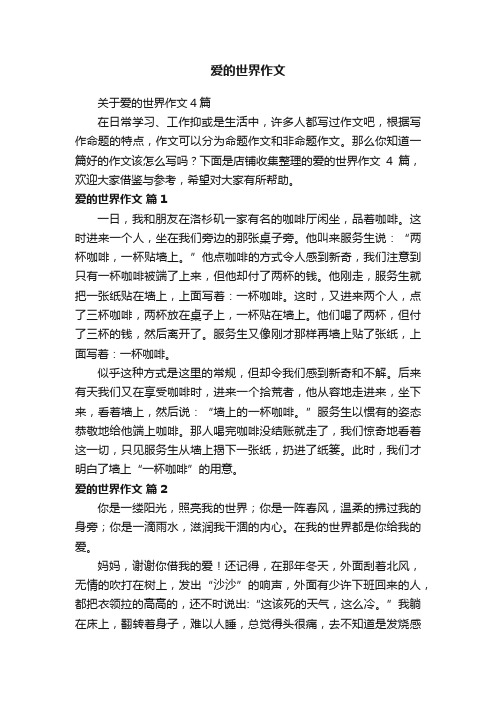 爱的世界作文

关于爱的世界作文 4 篇

在日常学习、工作抑或是生活中，许多人都写过作文吧，根据写作命题的特点，作文可以分为命题作文和非命题作文。那么你知道一篇好的作文该怎么写吗？下面是店铺收集整理的爱的世界作文 4 篇，欢迎大家借鉴与参考，希望对大家有所帮助。

爱的世界作文 篇 1

一日，我和朋友在洛杉矶一家有名的咖啡厅闲坐，品着咖啡。这时进来一个人，坐在我们旁边的那张桌子旁。他叫来服务生说：“两杯咖啡，一杯贴墙上。”他点咖啡的方式令人感到新奇，我们注意到只有一杯咖啡被端了上来，但他却付了两杯的钱。他刚走，服务生就把一张纸贴在墙上，上面写着：一杯咖啡。这时，又进来两个人，点了三杯咖啡，两杯放在桌子上，一杯贴在墙上。他们喝了两杯，但付了三杯的钱，然后离开了。服务生又像刚才那样再墙上贴了张纸，上面写着：一杯咖啡。

似乎这种方式是这里的常规，但却令我们感到新奇和不解。后来有天我们又在享受咖啡时，进来一个拾荒者，他从容地走进来，坐下来，看着墙上，然后说：“墙上的一杯咖啡。”服务生以惯有的姿态恭敬地给他端上咖啡。那人喝完咖啡没结账就走了，我们惊奇地看着这一切，只见服务生从墙上揭下一张纸，扔进了纸篓。此时，我们才明白了墙上“一杯咖啡”的用意。

爱的世界作文 篇 2

你是一缕阳光，照亮我的世界；你是一阵春风，温柔的拂过我的身旁；你是一滴雨水，滋润我干涸的内心。在我的世界都是你给我的爱。

妈妈，谢谢你借我的爱！还记得，在那年冬天，外面刮着北风，无情的吹打在树上，发出“沙沙”的响声，外面有少许下班回来的人，都把衣领拉的高高的，还不时说出:“这该死的天气，这么冷。”我躺在床上，翻转着身子，难以入睡，总觉得头很痛，去不知道是发烧感